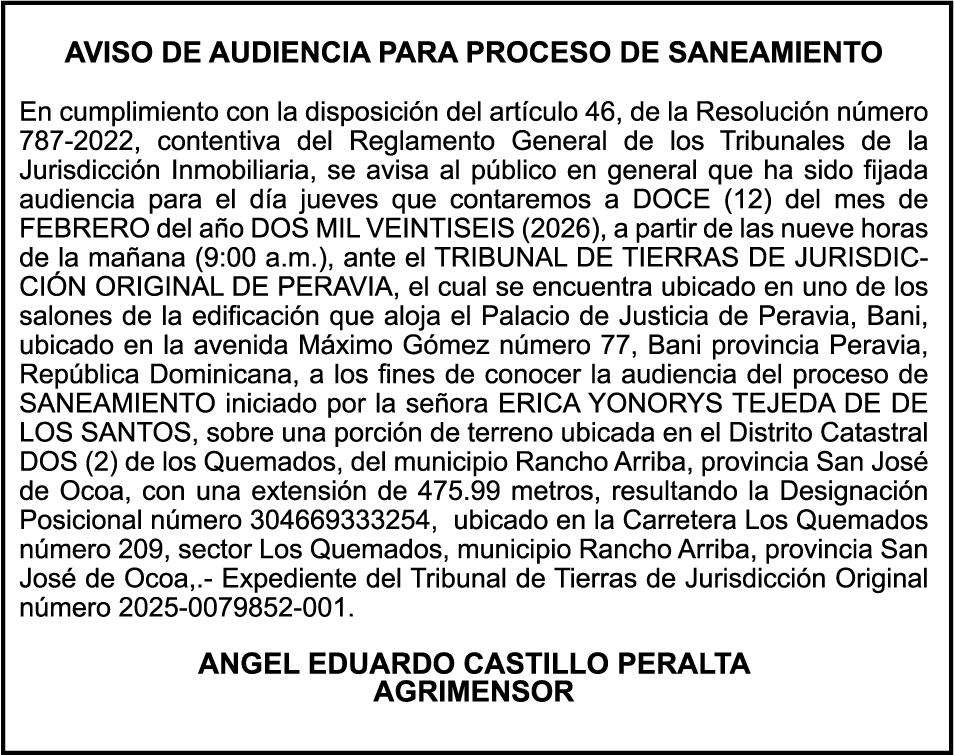 AVISO DE AUDIENCIA PARA PROCESO DE SANEAMIENTO

En cumplimiento con la disposición del artículo 46, de la Resolución número 787-2022, contentiva del Reglamento General de los Tribunales de la Jurisdicción Inmobiliaria, se avisa al público en general que ha sido fijada audiencia para el día jueves que contaremos a DOCE (12) del mes de FEBRERO del año DOS MIL VEINTISEIS (2026), a partir de las nueve horas de la mañana (9:00 a.m.), ante el TRIBUNAL DE TIERRAS DE JURISDICCIÓN ORIGINAL DE PERAVIA, el cual se encuentra ubicado en uno de los salones de la edificación que aloja el Palacio de Justicia de Peravia, Bani, ubicado en la avenida Máximo Gómez número 77, Bani provincia Peravia, República Dominicana, a los fines de conocer la audiencia del proceso de SANEAMIENTO iniciado por la señora ERICA YONORYS TEJEDA DE DE LOS SANTOS, sobre una porción de terreno ubicada en el Distrito Catastral DOS (2) de los Quemados, del municipio Rancho Arriba, provincia San José de Ocoa, con una extensión de 475.99 metros, resultando la Designación Posicional número 304669333254, ubicado en la Carretera Los Quemados número 209, sector Los Quemados, municipio Rancho Arriba, provincia San José de Ocoa,.- Expediente del Tribunal de Tierras de Jurisdicción Original número 2025-0079852-001.

ANGEL EDUARDO CASTILLO PERALTA
AGRIMENSOR